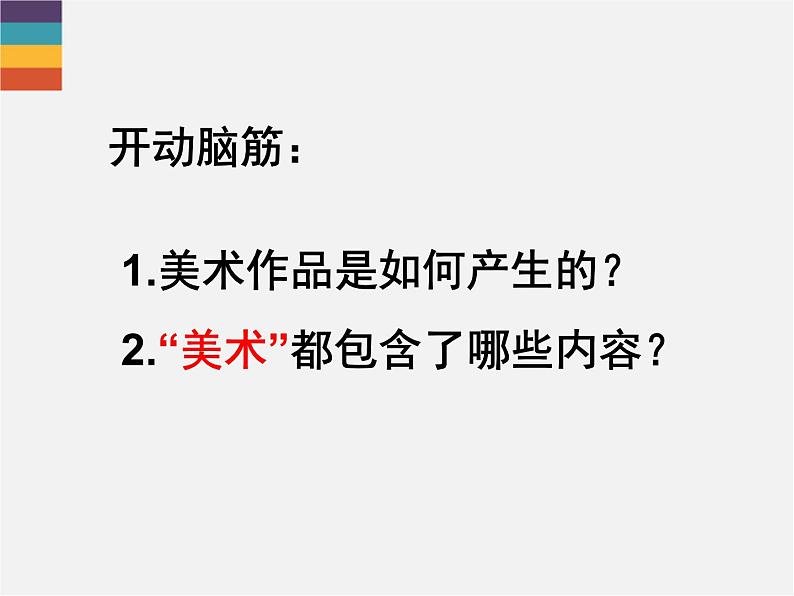 开动脑筋：

1.美术作品是如何产生的？

2.“美术”都包含了哪些内容？